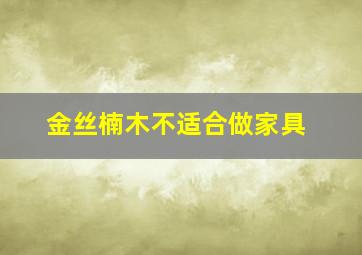 金丝楠木不适合做家具